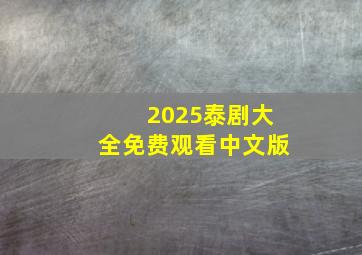 2025泰剧大全免费观看中文版